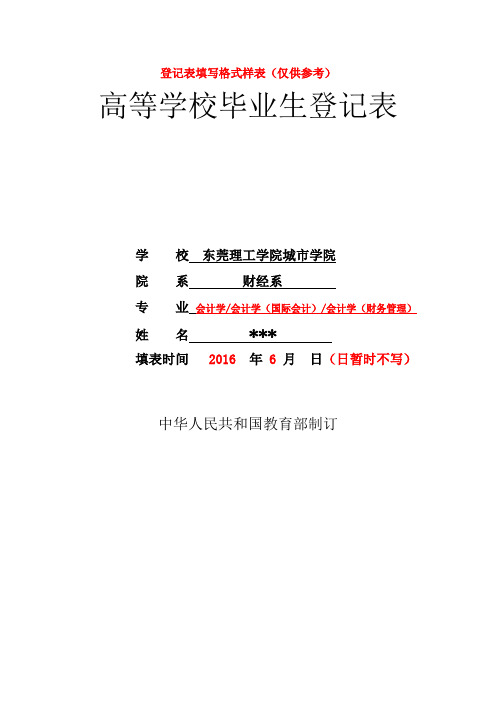 登记表填写格式样表（仅供参考）

高等学校毕业生登记表

学　　校　东莞理工学院城市学院

院　　系　财经系

专　　业　会计学/会计学（国际会计）/会计学（财务管理）

姓　　名　***

填表时间　2016　年　6　月　日（日暂时不写）

中华人民共和国教育部制订